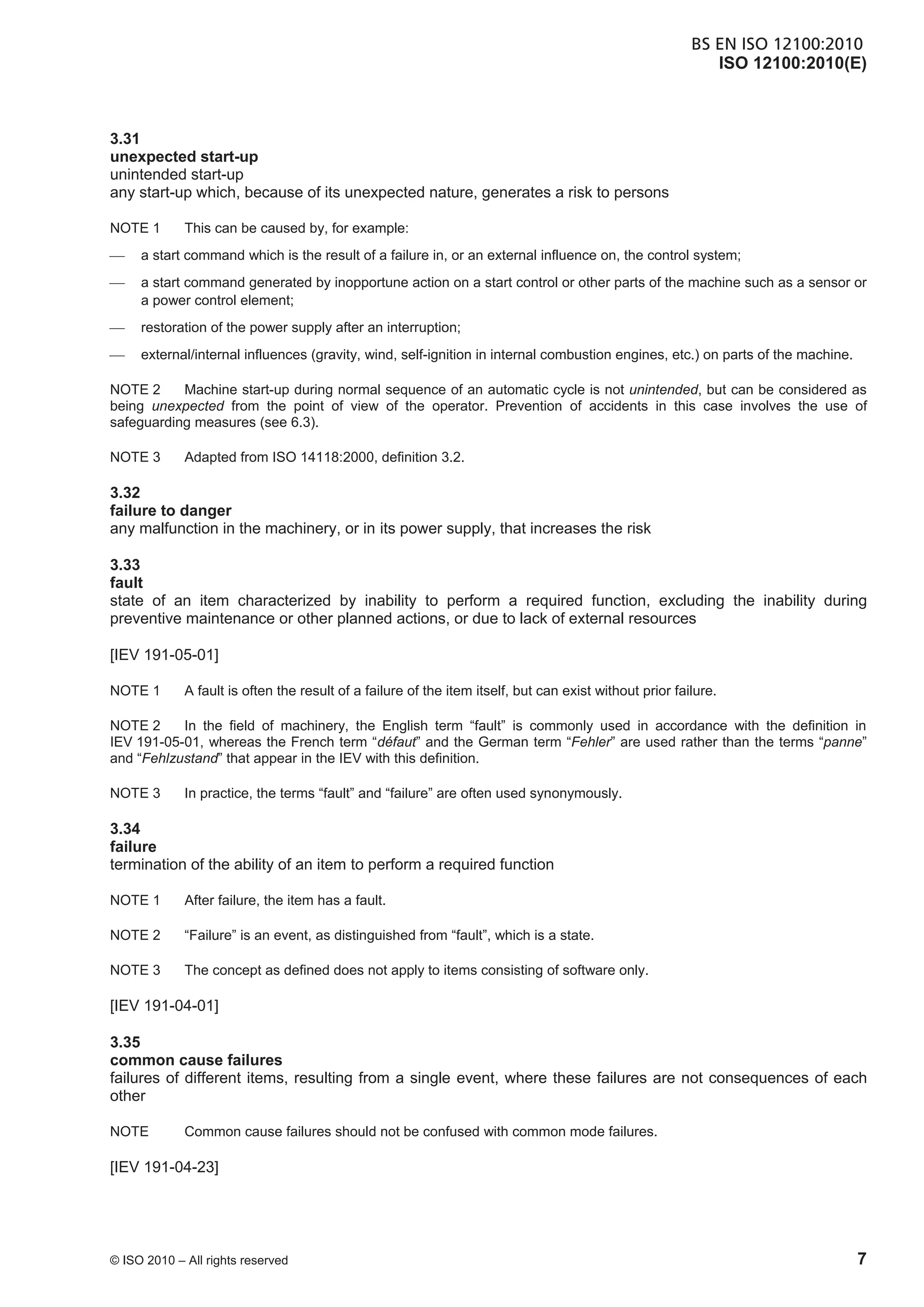 BS EN ISO 12100:2010
ISO 12100:2010(E)

3.31
unexpected start-up
unintended start-up
any start-up which, because of its unexpected nature, generates a risk to persons

NOTE 1 This can be caused by, for example:

— a start command which is the result of a failure in, or an external influence on, the control system;

— a start command generated by inopportune action on a start control or other parts of the machine such as a sensor or a power control element;

— restoration of the power supply after an interruption;

— external/internal influences (gravity, wind, self-ignition in internal combustion engines, etc.) on parts of the machine.

NOTE 2 Machine start-up during normal sequence of an automatic cycle is not unintended, but can be considered as being unexpected from the point of view of the operator. Prevention of accidents in this case involves the use of safeguarding measures (see 6.3).

NOTE 3 Adapted from ISO 14118:2000, definition 3.2.

3.32
failure to danger
any malfunction in the machinery, or in its power supply, that increases the risk

3.33
fault
state of an item characterized by inability to perform a required function, excluding the inability during preventive maintenance or other planned actions, or due to lack of external resources

[IEV 191-05-01]

NOTE 1 A fault is often the result of a failure of the item itself, but can exist without prior failure.

NOTE 2 In the field of machinery, the English term “fault” is commonly used in accordance with the definition in IEV 191-05-01, whereas the French term “défaut” and the German term “Fehler” are used rather than the terms “panne” and “Fehlzustand” that appear in the IEV with this definition.

NOTE 3 In practice, the terms “fault” and “failure” are often used synonymously.

3.34
failure
termination of the ability of an item to perform a required function

NOTE 1 After failure, the item has a fault.

NOTE 2 “Failure” is an event, as distinguished from “fault”, which is a state.

NOTE 3 The concept as defined does not apply to items consisting of software only.

[IEV 191-04-01]

3.35
common cause failures
failures of different items, resulting from a single event, where these failures are not consequences of each other

NOTE Common cause failures should not be confused with common mode failures.

[IEV 191-04-23]

© ISO 2010 – All rights reserved 7